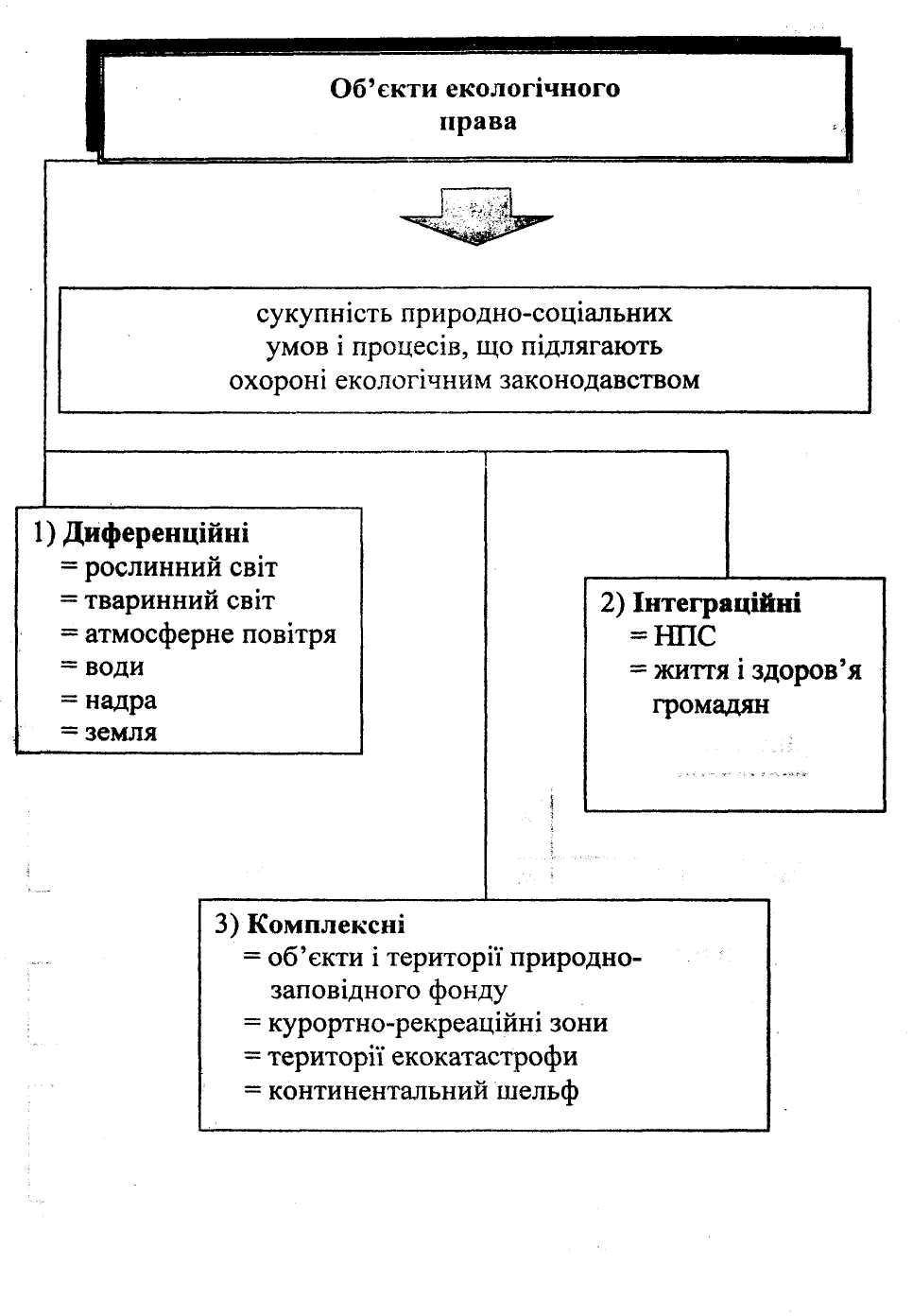 Об'єкти екологічного права

сукупність природно-соціальних умов і процесів, що підлягають охороні екологічним законодавством

1) Диференційні
= рослинний світ
= тваринний світ
= атмосферне повітря
= води
= надра
= земля

2) Інтеграційні
= НПС
= життя і здоров'я громадян

3) Комплексні
= об'єкти і території природно-заповідного фонду
= курортно-рекреаційні зони
= території екокатастрофи
= континентальний шельф